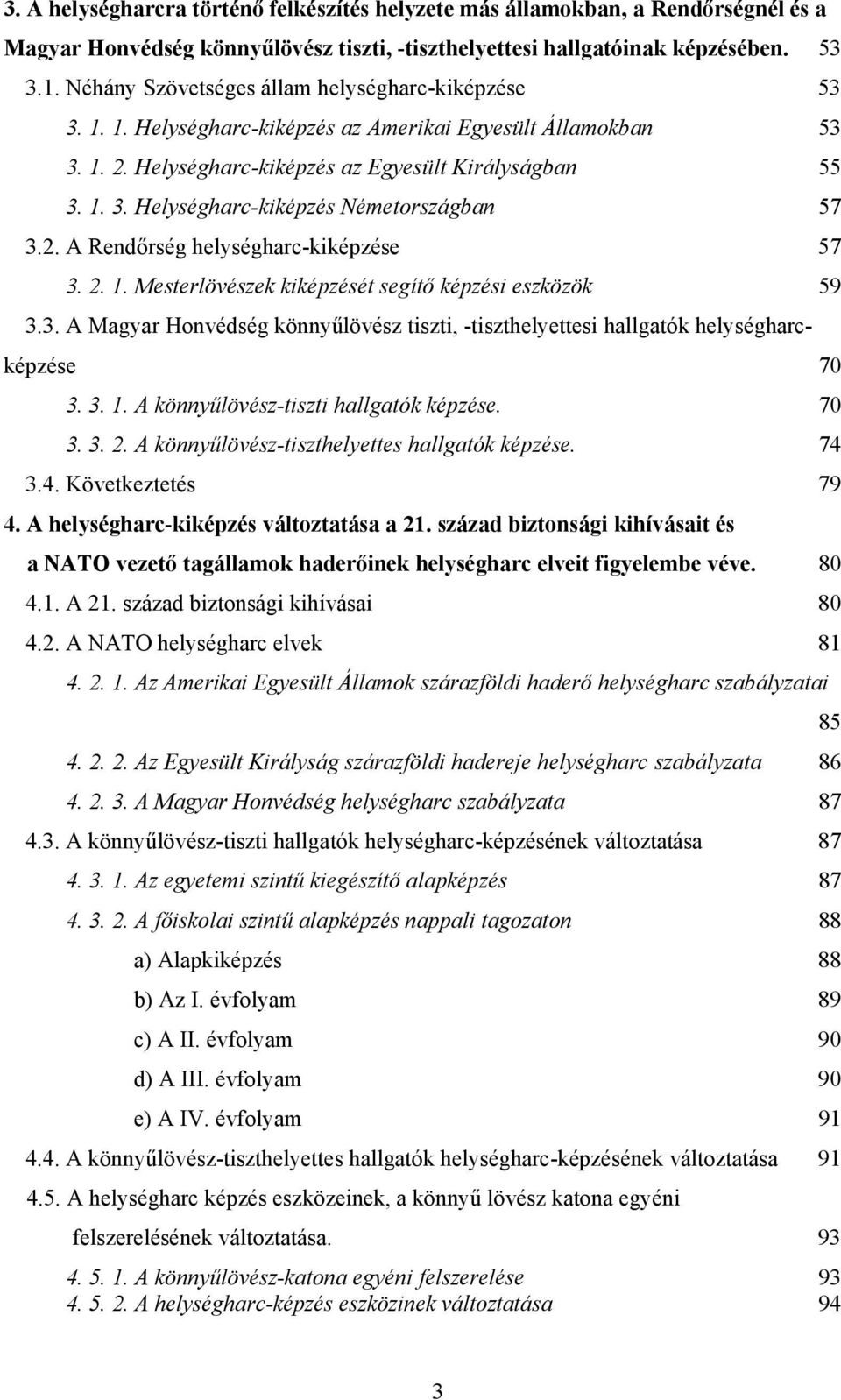 3. A helységharcra történő felkészítés helyzete más államokban, a Rendőrségnél és a Magyar Honvédség könnyűlövész tiszti, -tiszthelyettesi hallgatóinak képzésében. 53

3.1. Néhány Szövetséges állam helységharc-kiképzése 53

3. 1. 1. Helységharc-kiképzés az Amerikai Egyesült Államokban 53

3. 1. 2. Helységharc-kiképzés az Egyesült Királyságban 55

3. 1. 3. Helységharc-kiképzés Németországban 57

3.2. A Rendőrség helységharc-kiképzése 57

3. 2. 1. Mesterlövészek kiképzését segítő képzési eszközök 59

3.3. A Magyar Honvédség könnyűlövész tiszti, -tiszthelyettesi hallgatók helységharc-képzése 70

3. 3. 1. A könnyűlövész-tiszti hallgatók képzése. 70

3. 3. 2. A könnyűlövész-tiszthelyettes hallgatók képzése. 74

3.4. Következtetés 79

4. A helységharc-kiképzés változtatása a 21. század biztonsági kihívásait és a NATO vezető tagállamok haderőinek helységharc elveit figyelembe véve. 80

4.1. A 21. század biztonsági kihívásai 80

4.2. A NATO helységharc elvek 81

4. 2. 1. Az Amerikai Egyesült Államok szárazföldi haderő helységharc szabályzatai 85

4. 2. 2. Az Egyesült Királyság szárazföldi hadereje helységharc szabályzata 86

4. 2. 3. A Magyar Honvédség helységharc szabályzata 87

4.3. A könnyűlövész-tiszti hallgatók helységharc-képzésének változtatása 87

4. 3. 1. Az egyetemi szintű kiegészítő alapképzés 87

4. 3. 2. A főiskolai szintű alapképzés nappali tagozaton 88

a) Alapkiképzés 88

b) Az I. évfolyam 89

c) A II. évfolyam 90

d) A III. évfolyam 90

e) A IV. évfolyam 91

4.4. A könnyűlövész-tiszthelyettes hallgatók helységharc-képzésének változtatása 91

4.5. A helységharc képzés eszközeinek, a könnyű lövész katona egyéni felszerelésének változtatása. 93

4. 5. 1. A könnyűlövész-katona egyéni felszerelése 93

4. 5. 2. A helységharc-képzés eszközinek változtatása 94

3